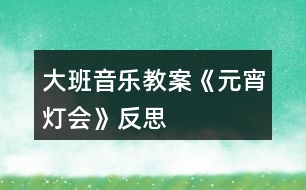 大班音乐教案《元宵灯会》反思